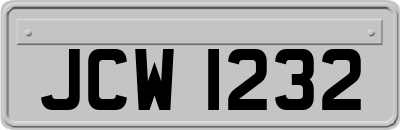 JCW 1232